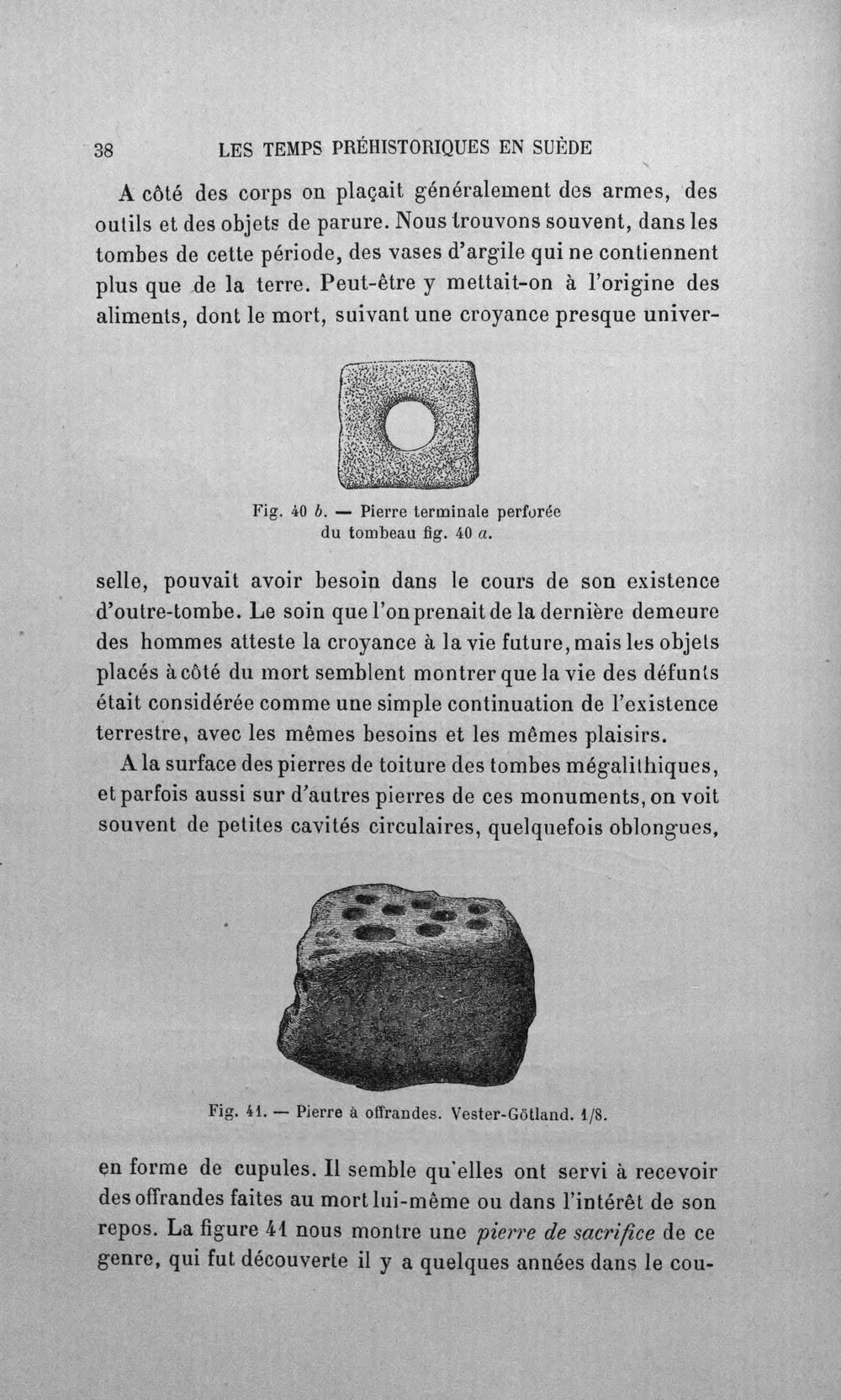 38 LES TEMPS PRÉHISTORIQUES EN SUÈDE

A côté des corps on plaçait généralement des armes, des outils et des objets de parure. Nous trouvons souvent, dans les tombes de cette période, des vases d'argile qui ne contiennent plus que de la terre. Peut-être y mettait-on à l'origine des aliments, dont le mort, suivant une croyance presque univer-

Fig. 40 b. — Pierre terminale perforée du tombeau fig. 40 a.

selle, pouvait avoir besoin dans le cours de son existence d'outre-tombe. Le soin que l'on prenait de la dernière demeure des hommes atteste la croyance à la vie future, mais les objets placés à côté du mort semblent montrer que la vie des défunts était considérée comme une simple continuation de l'existence terrestre, avec les mêmes besoins et les mêmes plaisirs.

A la surface des pierres de toiture des tombes mégalithiques, et parfois aussi sur d'autres pierres de ces monuments, on voit souvent de petites cavités circulaires, quelquefois oblongues,

Fig. 41. — Pierre à offrandes. Vester-Götland. 1/8.

en forme de cupules. Il semble qu'elles ont servi à recevoir des offrandes faites au mort lui-même ou dans l'intérêt de son repos. La figure 41 nous montre une pierre de sacrifice de ce genre, qui fut découverte il y a quelques années dans le cou-